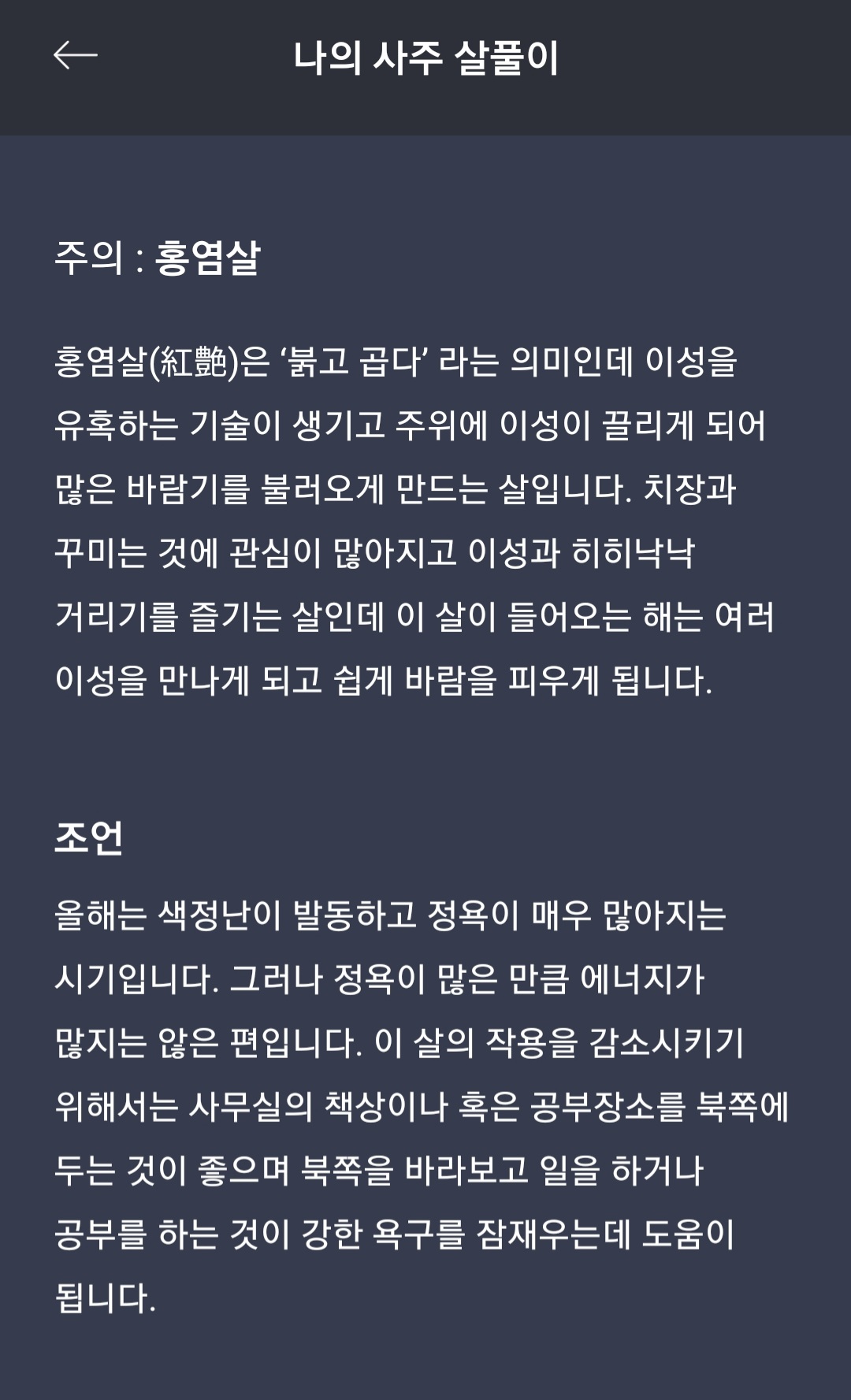 나의 사주 살풀이

주의 : 홍염살

홍염살(紅艶)은 ‘붉고 곱다’ 라는 의미인데 이성을 유혹하는 기술이 생기고 주위에 이성이 끌리게 되어 많은 바람기를 불러오게 만드는 살입니다. 치장과 꾸미는 것에 관심이 많아지고 이성과 히히낙낙 거리기를 즐기는 살인데 이 살이 들어오는 해는 여러 이성을 만나게 되고 쉽게 바람을 피우게 됩니다.

조언

올해는 색정난이 발동하고 정욕이 매우 많아지는 시기입니다. 그러나 정욕이 많은 만큼 에너지가 많지는 않은 편입니다. 이 살의 작용을 감소시키기 위해서는 사무실의 책상이나 혹은 공부장소를 북쪽에 두는 것이 좋으며 북쪽을 바라보고 일을 하거나 공부를 하는 것이 강한 욕구를 잠재우는데 도움이 됩니다.